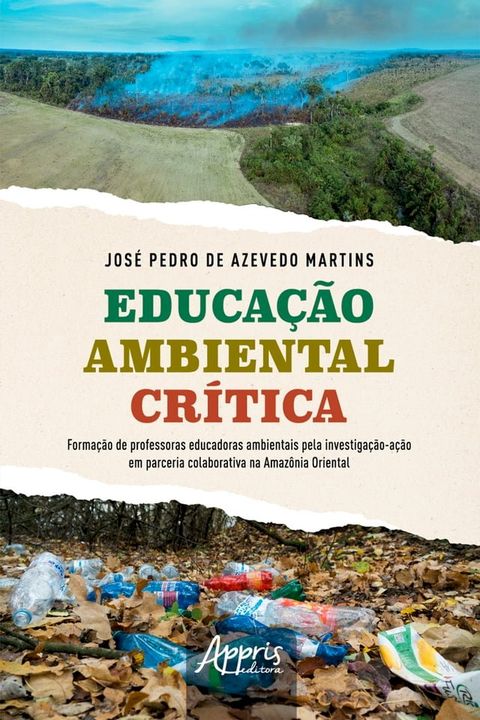 JOSÉ PEDRO DE AZEVEDO MARTINS

EDUCAÇÃO
AMBIENTAL
CRÍTICA

Formação de professoras educadoras ambientais pela investigação-ação em parceria colaborativa na Amazônia Oriental

Appris editora